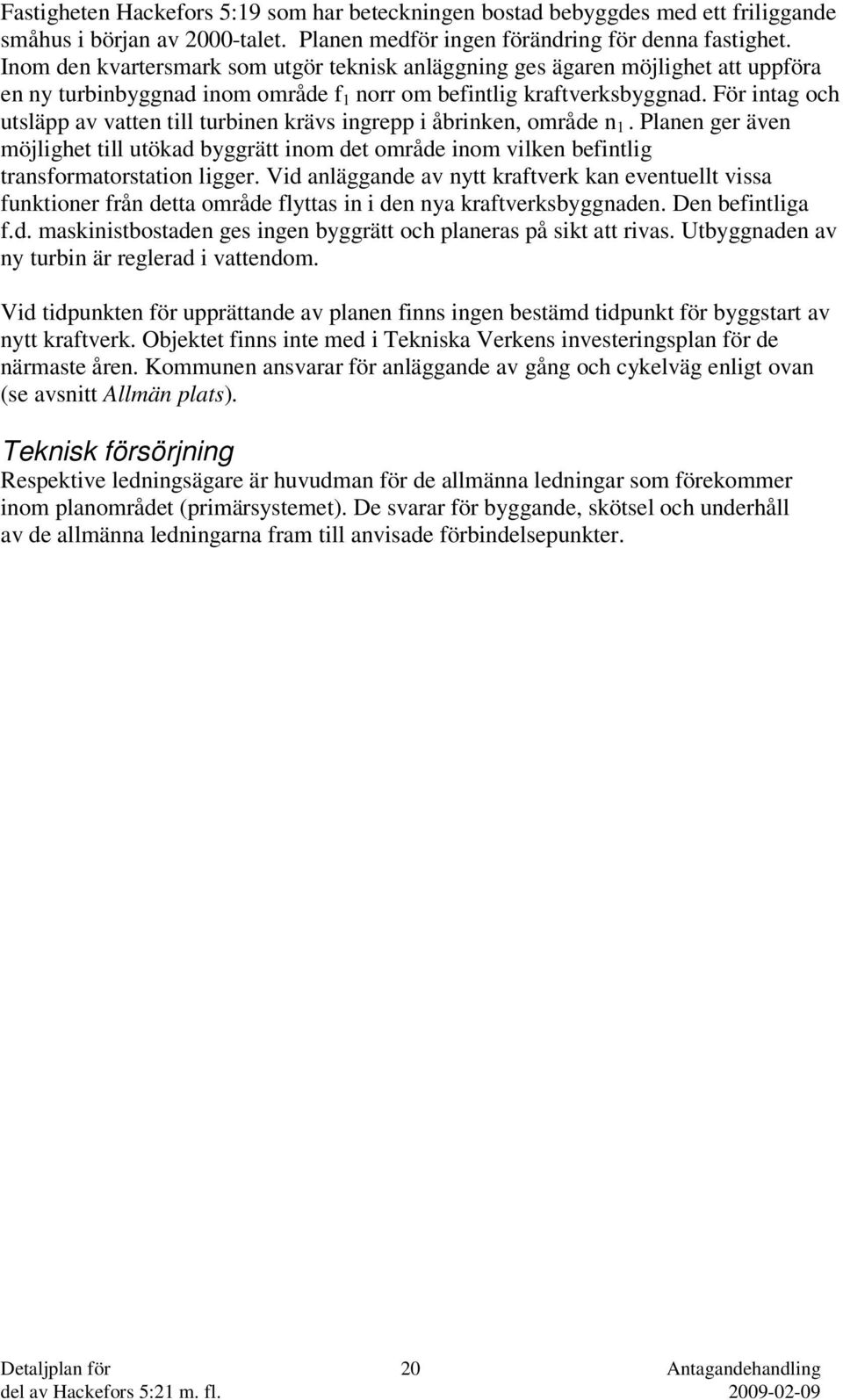 Fastigheten Hackefors 5:19 som har beteckningen bostad bebyggdes med ett friliggande småhus i början av 2000-talet. Planen medför ingen förändring för denna fastighet. Inom den kvartersmark som utgör teknisk anläggning ges ägaren möjlighet att uppföra en ny turbinbyggnad inom område $f_1$ norr om befintlig kraftverksbyggnad. För intag och utsläpp av vatten till turbinen krävs ingrepp i åbrinken, område $n_1$. Planen ger även möjlighet till utökad byggrätt inom det område inom vilken befintlig transformatorstation ligger. Vid anläggande av nytt kraftverk kan eventuellt vissa funktioner från detta område flyttas in i den nya kraftverksbyggnaden. Den befintliga f.d. maskinistbostaden ges ingen byggrätt och planeras på sikt att rivas. Utbyggnaden av ny turbin är reglerad i vattendom.

Vid tidpunkten för upprättande av planen finns ingen bestämd tidpunkt för byggstart av nytt kraftverk. Objektet finns inte med i Tekniska Verkens investeringsplan för de närmaste åren. Kommunen ansvarar för anläggande av gång och cykelväg enligt ovan (se avsnitt Allmän plats).

Teknisk försörjning
Respektive ledningsägare är huvudman för de allmänna ledningar som förekommer inom planområdet (primärsystemet). De svarar för byggande, skötsel och underhåll av de allmänna ledningarna fram till anvisade förbindelsepunkter.

Detaljplan för
del av Hackefors 5:21 m. fl.
20
Antagandehandling
2009-02-09